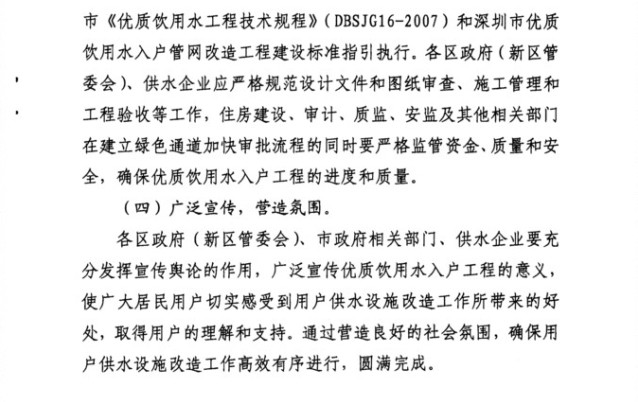 市《优质饮用水工程技术规程》（DBSJG16-2007）和深圳市优质饮用水入户管网改造工程建设标准指引执行。各区政府（新区管委会）、供水企业应严格规范设计文件和图纸审查、施工管理和工程验收等工作，住房建设、审计、质监、安监及其他相关部门在建立绿色通道加快审批流程的同时要严格监管资金、质量和安全，确保优质饮用水入户工程的进度和质量。

（四）广泛宣传，营造氛围。

各区政府（新区管委会）、市政府相关部门、供水企业要充分发挥宣传舆论的作用，广泛宣传优质饮用水入户工程的意义，使广大居民用户切实感受到用户供水设施改造工作所带来的好处，取得用户的理解和支持。通过营造良好的社会氛围，确保用户供水设施改造工作高效有序进行，圆满完成。